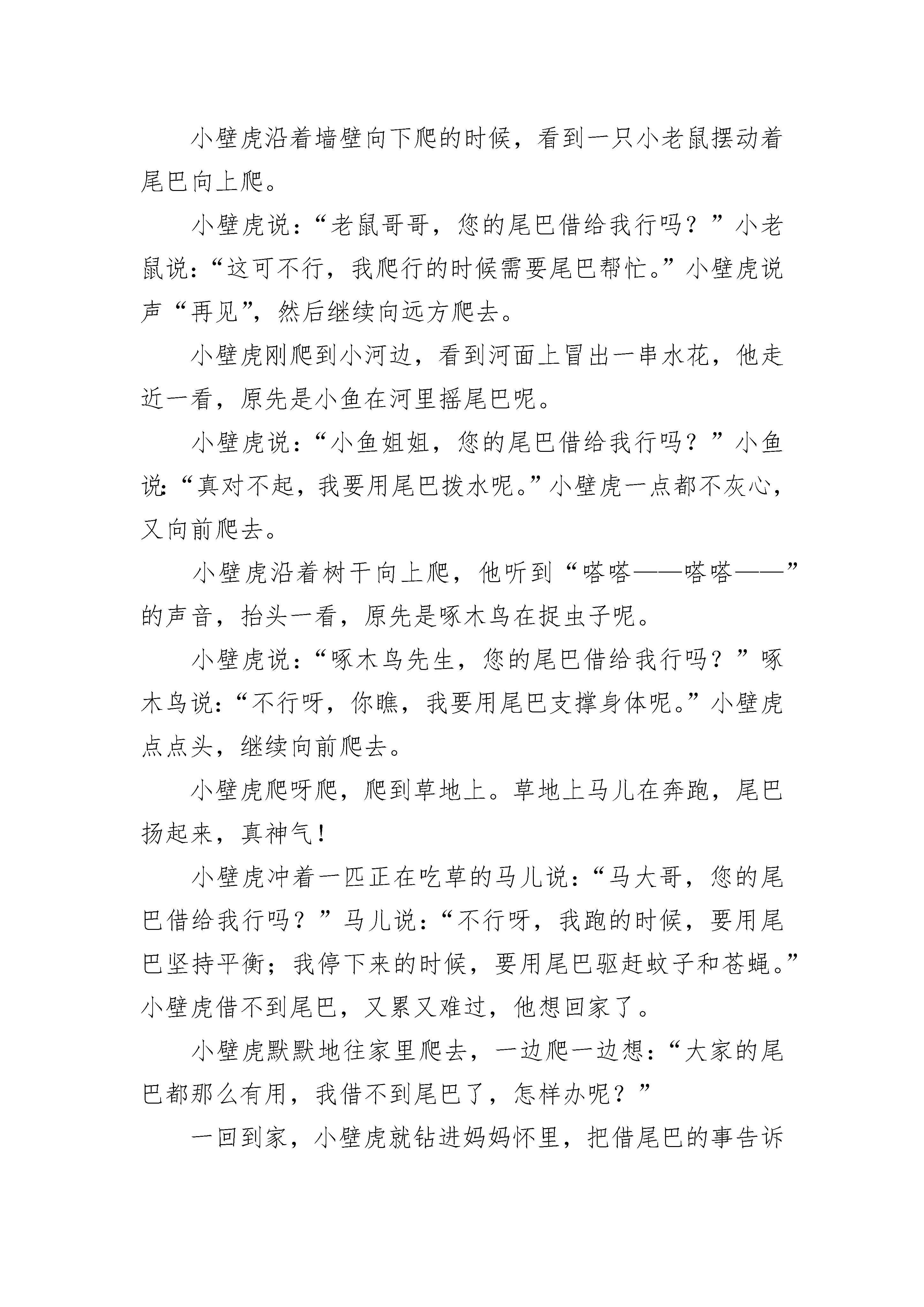 小壁虎沿着墙壁向下爬的时候，看到一只小老鼠摆动着尾巴向上爬。

小壁虎说：“老鼠哥哥，您的尾巴借给我行吗？”小老鼠说：“这可不行，我爬行的时候需要尾巴帮忙。”小壁虎说声“再见”，然后继续向远方爬去。

小壁虎刚爬到小河边，看到河面上冒出一串水花，他走近一看，原先是小鱼在河里摇尾巴呢。

小壁虎说：“小鱼姐姐，您的尾巴借给我行吗？”小鱼说：“真对不起，我要用尾巴拨水呢。”小壁虎一点都不灰心，又向前爬去。

小壁虎沿着树干向上爬，他听到“嗒嗒——嗒嗒——”的声音，抬头一看，原先是啄木鸟在捉虫子呢。

小壁虎说：“啄木鸟先生，您的尾巴借给我行吗？”啄木鸟说：“不行呀，你瞧，我要用尾巴支撑身体呢。”小壁虎点点头，继续向前爬去。

小壁虎爬呀爬，爬到草地上。草地上马儿在奔跑，尾巴扬起来，真神气！

小壁虎冲着一匹正在吃草的马儿说：“马大哥，您的尾巴借给我行吗？”马儿说：“不行呀，我跑的时候，要用尾巴坚持平衡；我停下来的时候，要用尾巴驱赶蚊子和苍蝇。”小壁虎借不到尾巴，又累又难过，他想回家了。

小壁虎默默地往家里爬去，一边爬一边想：“大家的尾巴都那么有用，我借不到尾巴了，怎样办呢？”

一回到家，小壁虎就钻进妈妈怀里，把借尾巴的事告诉